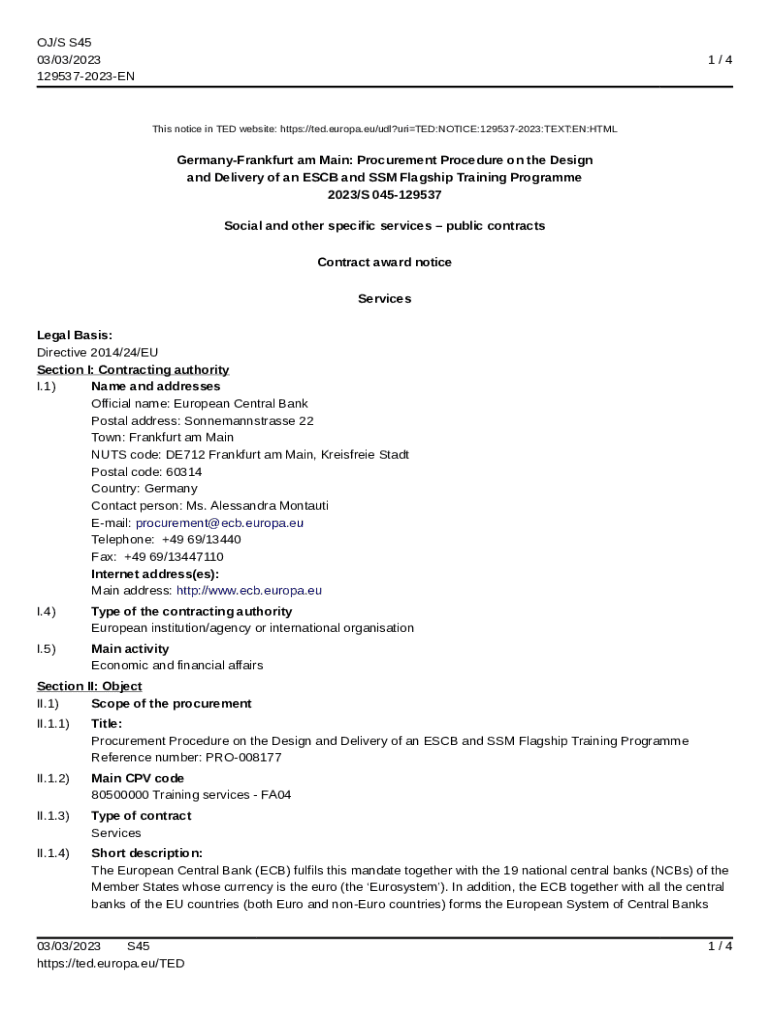 OJ/S S45
03/03/2023
129537-2023-EN

1 / 4

This notice in TED website: https://ted.europa.eu/udl?uri=TED:NOTICE:129537-2023:TEXT:EN:HTML

Germany-Frankfurt am Main: Procurement Procedure on the Design and Delivery of an ESCB and SSM Flagship Training Programme
2023/S 045-129537

Social and other specific services – public contracts

Contract award notice

Services

Legal Basis:
Directive 2014/24/EU
Section I: Contracting authority
I.1) Name and addresses
Official name: European Central Bank
Postal address: Sonnemannstrasse 22
Town: Frankfurt am Main
NUTS code: DE712 Frankfurt am Main, Kreisfreie Stadt
Postal code: 60314
Country: Germany
Contact person: Ms. Alessandra Montauti
E-mail: procurement@ecb.europa.eu
Telephone: +49 69/13440
Fax: +49 69/13447110
Internet address(es):
Main address: http://www.ecb.europa.eu
I.4) Type of the contracting authority
European institution/agency or international organisation
I.5) Main activity
Economic and financial affairs
Section II: Object
II.1) Scope of the procurement
II.1.1) Title:
Procurement Procedure on the Design and Delivery of an ESCB and SSM Flagship Training Programme
Reference number: PRO-008177
II.1.2) Main CPV code
80500000 Training services - FA04
II.1.3) Type of contract
Services
II.1.4) Short description:
The European Central Bank (ECB) fulfils this mandate together with the 19 national central banks (NCBs) of the Member States whose currency is the euro (the ‘Eurosystem’). In addition, the ECB together with all the central banks of the EU countries (both Euro and non-Euro countries) forms the European System of Central Banks

03/03/2023 S45
https://ted.europa.eu/TED
1 / 4